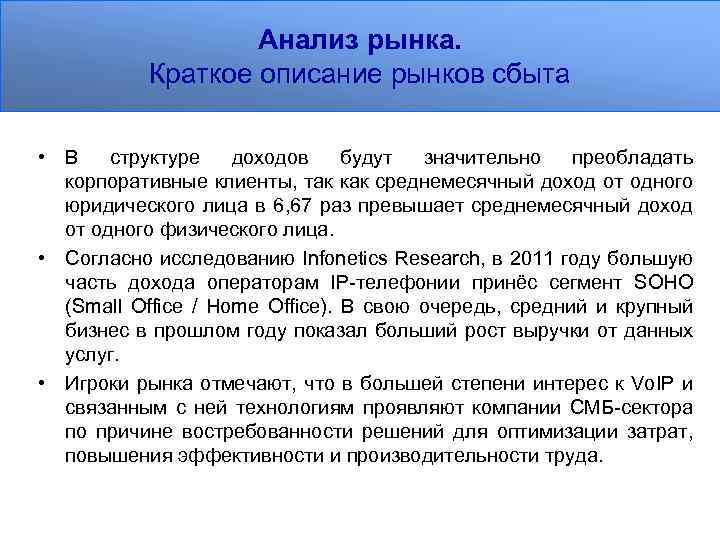 Анализ рынка.
Краткое описание рынков сбыта

• В структуре доходов будут значительно преобладать корпоративные клиенты, так как среднемесячный доход от одного юридического лица в 6,67 раз превышает среднемесячный доход от одного физического лица.

• Согласно исследованию Infonetics Research, в 2011 году большую часть дохода операторам IP-телефонии принёс сегмент SOHO (Small Office / Home Office). В свою очередь, средний и крупный бизнес в прошлом году показал больший рост выручки от данных услуг.

• Игроки рынка отмечают, что в большей степени интерес к VoIP и связанным с ней технологиям проявляют компании СМБ-сектора по причине востребованности решений для оптимизации затрат, повышения эффективности и производительности труда.